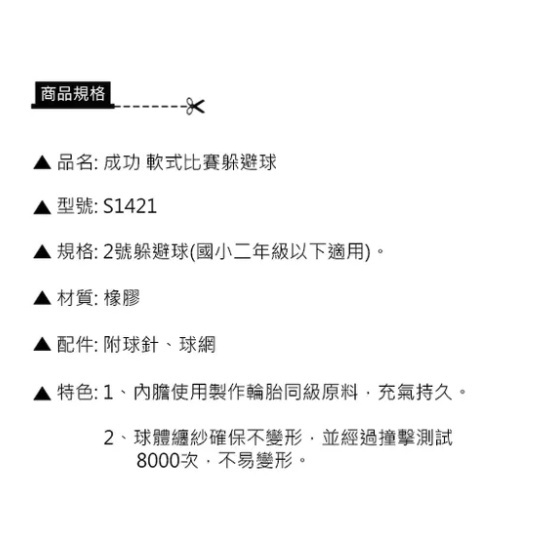 商品規格

▲ 品名: 成功 軟式比賽躲避球

▲ 型號: S1421

▲ 規格: 2號躲避球(國小二年級以下適用)。

▲ 材質: 橡膠

▲ 配件: 附球針、球網

▲ 特色: 1、內膽使用製作輪胎同級原料，充氣持久。

2、球體纏紗確保不變形，並經過撞擊測試8000次，不易變形。